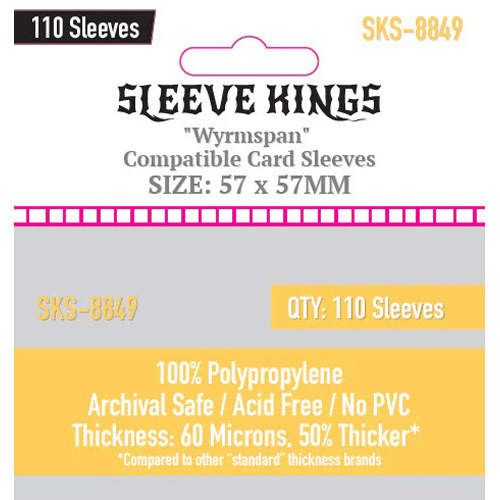 110 Sleeves

SKS-8849

SLEEVE KINGS

"Wyrmspan"
Compatible Card Sleeves
SIZE: 57 x 57MM

SKS-8849

QTY: 110 Sleeves

100% Polypropylene
Archival Safe / Acid Free / No PVC
Thickness: 60 Microns, 50% Thicker*
*Compared to other "standard" thickness brands